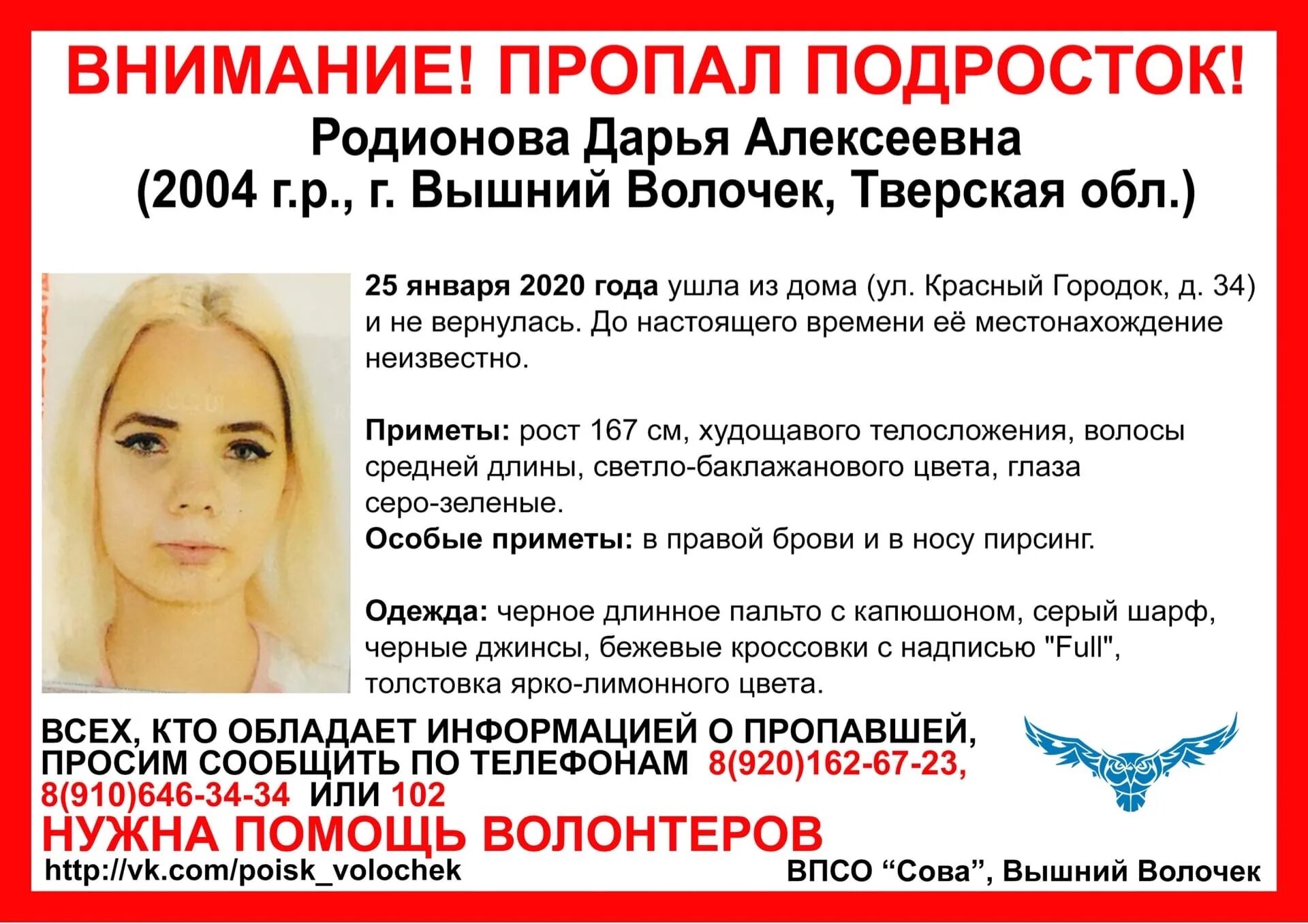 ВНИМАНИЕ! ПРОПАЛ ПОДРОСТОК!
Родионова Дарья Алексеевна
(2004 г.р., г. Вышний Волочек, Тверская обл.)

25 января 2020 года ушла из дома (ул. Красный Городок, д. 34) и не вернулась. До настоящего времени её местонахождение неизвестно.

Приметы: рост 167 см, худощавого телосложения, волосы средней длины, светло-баклажанового цвета, глаза серо-зеленые.
Особые приметы: в правой брови и в носу пирсинг.

Одежда: черное длинное пальто с капюшоном, серый шарф, черные джинсы, бежевые кроссовки с надписью "Full", толстовка ярко-лимонного цвета.

ВСЕХ, КТО ОБЛАДАЕТ ИНФОРМАЦИЕЙ О ПРОПАВШЕЙ, ПРОСИМ СООБЩИТЬ ПО ТЕЛЕФОНАМ 8(920)162-67-23, 8(910)646-34-34 ИЛИ 102
НУЖНА ПОМОЩЬ ВОЛОНТЕРОВ
http://vk.com/poisk_volochek
ВПСО "Сова", Вышний Волочек